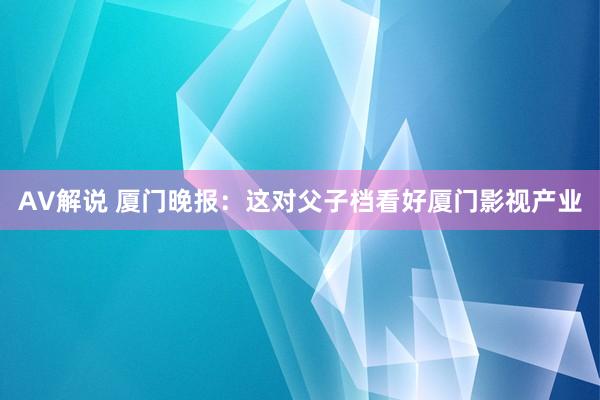 AV解说 厦门晚报：这对父子档看好厦门影视产业